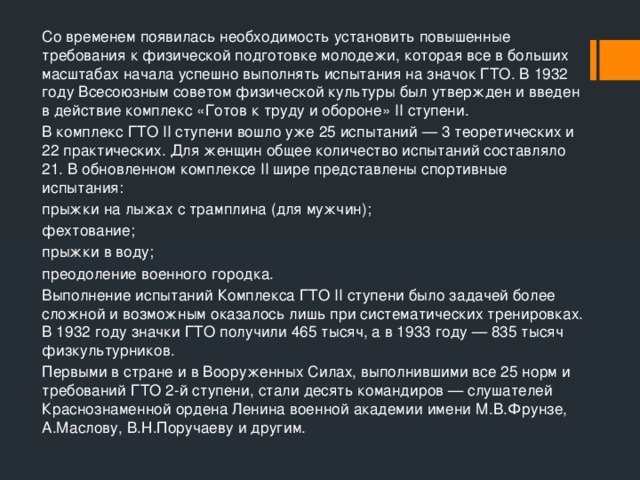 Со временем появилась необходимость установить повышенные требования к физической подготовке молодежи, которая все в больших масштабах начала успешно выполнять испытания на значок ГТО. В 1932 году Всесоюзным советом физической культуры был утвержден и введен в действие комплекс «Готов к труду и обороне» II ступени.

В комплекс ГТО II ступени вошло уже 25 испытаний — 3 теоретических и 22 практических. Для женщин общее количество испытаний составляло 21. В обновленном комплексе II шире представлены спортивные испытания:

прыжки на лыжах с трамплина (для мужчин);

фехтование;

прыжки в воду;

преодоление военного городка.

Выполнение испытаний Комплекса ГТО II ступени было задачей более сложной и возможным оказалось лишь при систематических тренировках. В 1932 году значки ГТО получили 465 тысяч, а в 1933 году — 835 тысяч физкультурников.

Первыми в стране и в Вооруженных Силах, выполнившими все 25 норм и требований ГТО 2-й ступени, стали десять командиров — слушателей Краснознаменной ордена Ленина военной академии имени М.В.Фрунзе, А.Маслову, В.Н.Поручаеву и другим.